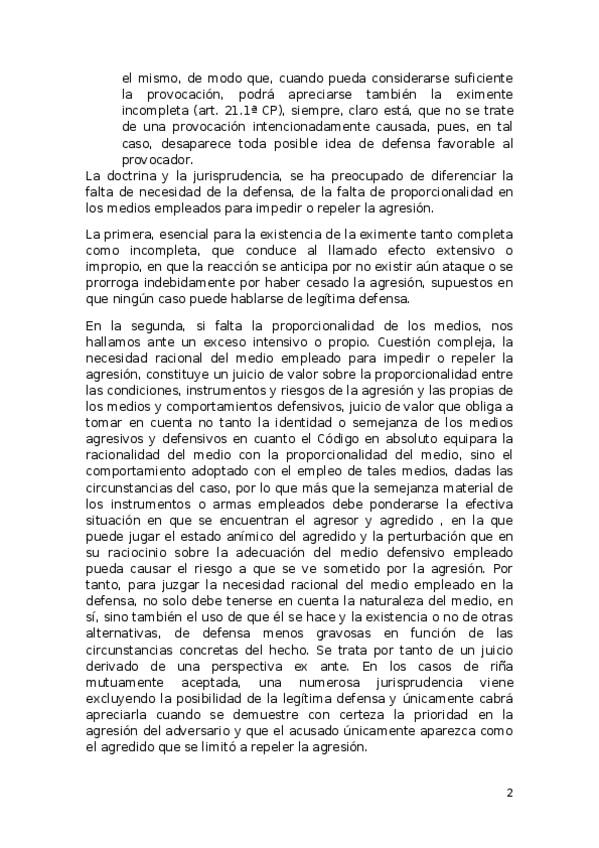 el mismo, de modo que, cuando pueda considerarse suficiente la provocación, podrá apreciarse también la eximente incompleta (art. 21.1ª CP), siempre, claro está, que no se trate de una provocación intencionadamente causada, pues, en tal caso, desaparece toda posible idea de defensa favorable al provocador.

La doctrina y la jurisprudencia, se ha preocupado de diferenciar la falta de necesidad de la defensa, de la falta de proporcionalidad en los medios empleados para impedir o repeler la agresión.

La primera, esencial para la existencia de la eximente tanto completa como incompleta, que conduce al llamado efecto extensivo o impropio, en que la reacción se anticipa por no existir aún ataque o se prorroga indebidamente por haber cesado la agresión, supuestos en que ningún caso puede hablarse de legítima defensa.

En la segunda, si falta la proporcionalidad de los medios, nos hallamos ante un exceso intensivo o propio. Cuestión compleja, la necesidad racional del medio empleado para impedir o repeler la agresión, constituye un juicio de valor sobre la proporcionalidad entre las condiciones, instrumentos y riesgos de la agresión y las propias de los medios y comportamientos defensivos, juicio de valor que obliga a tomar en cuenta no tanto la identidad o semejanza de los medios agresivos y defensivos en cuanto el Código en absoluto equipara la racionalidad del medio con la proporcionalidad del medio, sino el comportamiento adoptado con el empleo de tales medios, dadas las circunstancias del caso, por lo que más que la semejanza material de los instrumentos o armas empleados debe ponderarse la efectiva situación en que se encuentran el agresor y agredido , en la que puede jugar el estado anímico del agredido y la perturbación que en su raciocinio sobre la adecuación del medio defensivo empleado pueda causar el riesgo a que se ve sometido por la agresión. Por tanto, para juzgar la necesidad racional del medio empleado en la defensa, no solo debe tenerse en cuenta la naturaleza del medio, en sí, sino también el uso de que él se hace y la existencia o no de otras alternativas, de defensa menos gravosas en función de las circunstancias concretas del hecho. Se trata por tanto de un juicio derivado de una perspectiva ex ante. En los casos de riña mutuamente aceptada, una numerosa jurisprudencia viene excluyendo la posibilidad de la legítima defensa y únicamente cabrá apreciarla cuando se demuestre con certeza la prioridad en la agresión del adversario y que el acusado únicamente aparezca como el agredido que se limitó a repeler la agresión.

2